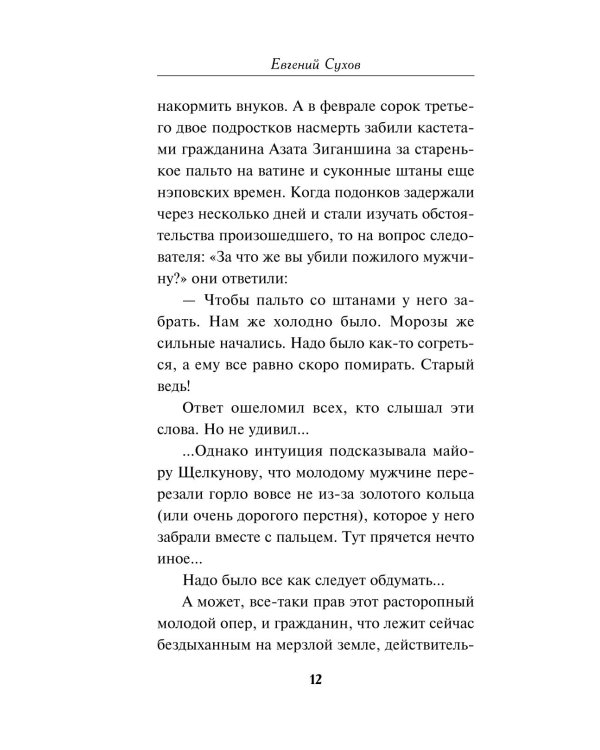 Евгений Сухов

накормить внуков. А в феврале сорок третьего двое подростков насмерть забили кастетами гражданина Азата Зиганшина за старенькое пальто на ватине и суконные штаны еще нэповских времен. Когда подонков задержали через несколько дней и стали изучать обстоятельства произошедшего, то на вопрос следователя: «За что же вы убили пожилого мужчину?» они ответили:

— Чтобы пальто со штанами у него забрать. Нам же холодно было. Морозы же сильные начались. Надо было как-то согреться, а ему все равно скоро помирать. Старый ведь!

Ответ ошеломил всех, кто слышал эти слова. Но не удивил...

...Однако интуиция подсказывала майору Щелкунову, что молодому мужчине перерезали горло вовсе не из-за золотого кольца (или очень дорогого перстня), которое у него забрали вместе с пальцем. Тут прячется нечто иное...

Надо было все как следует обдумать...

А может, все-таки прав этот расторопный молодой опер, и гражданин, что лежит сейчас бездыханным на мерзлой земле, действитель-

12